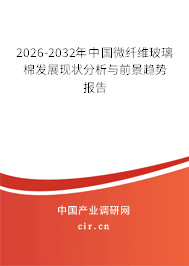 2026-2032年中国微纤维玻璃棉发展现状分析与前景趋势报告

中国产业调研网

cir.cn